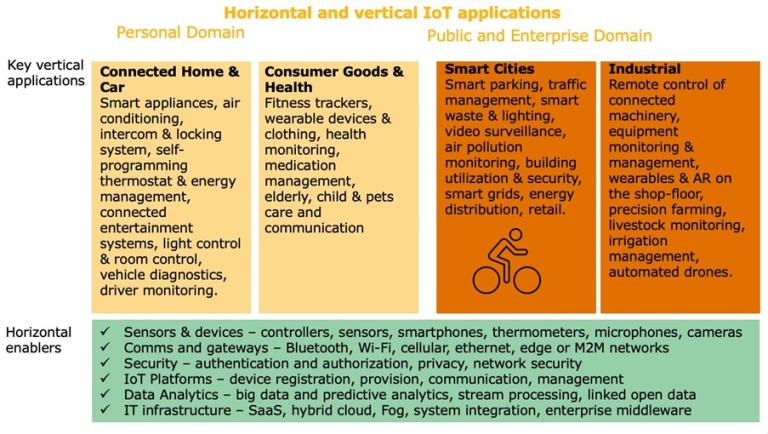 Horizontal and vertical IoT applications

Personal Domain

Public and Enterprise Domain

Key vertical applications

Connected Home & Car
Smart appliances, air conditioning, intercom & locking system, self-programming thermostat & energy management, connected entertainment systems, light control & room control, vehicle diagnostics, driver monitoring.

Consumer Goods & Health
Fitness trackers, wearable devices & clothing, health monitoring, medication management, elderly, child & pets care and communication

Smart Cities
Smart parking, traffic management, smart waste & lighting, video surveillance, air pollution monitoring, building utilization & security, smart grids, energy distribution, retail.

Industrial
Remote control of connected machinery, equipment monitoring & management, wearables & AR on the shop-floor, precision farming, livestock monitoring, irrigation management, automated drones.

Horizontal enablers

✓ Sensors & devices – controllers, sensors, smartphones, thermometers, microphones, cameras
✓ Comms and gateways – Bluetooth, Wi-Fi, cellular, ethernet, edge or M2M networks
✓ Security – authentication and authorization, privacy, network security
✓ IoT Platforms – device registration, provision, communication, management
✓ Data Analytics – big data and predictive analytics, stream processing, linked open data
✓ IT infrastructure – SaaS, hybrid cloud, Fog, system integration, enterprise middleware